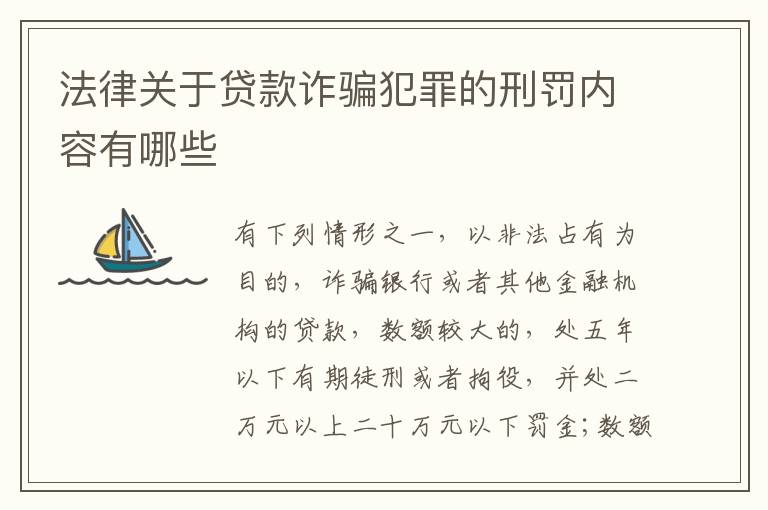 法律关于贷款诈骗犯罪的刑罚内容有哪些

有下列情形之一，以非法占有为目的，诈骗银行或者其他金融机构的贷款，数额较大的，处五年以下有期徒刑或者拘役，并处二万元以上二十万元以下罚金；数额